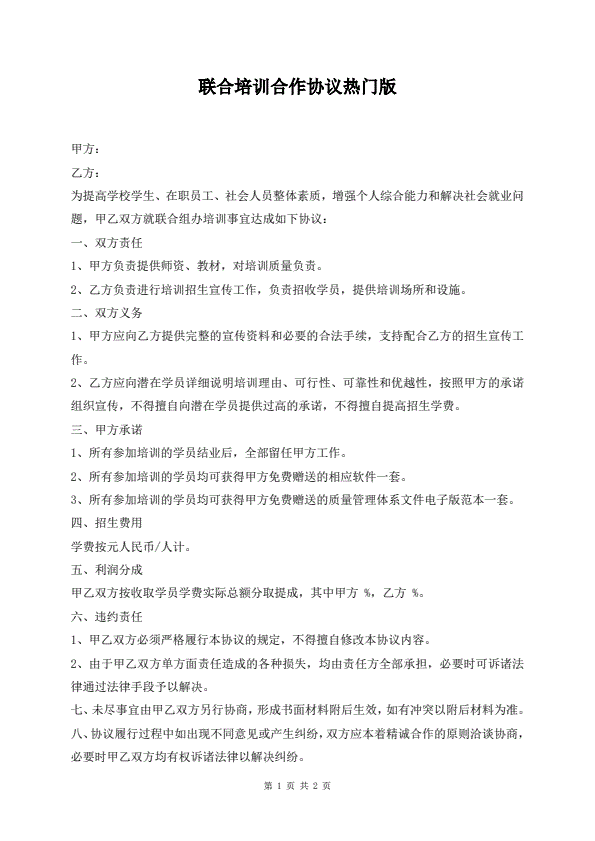 联合培训合作协议热门版

甲方：

乙方：

为提高学校学生、在职员工、社会人员整体素质，增强个人综合能力和解决社会就业问题，甲乙双方就联合组办培训事宜达成如下协议：

一、双方责任

1、甲方负责提供师资、教材，对培训质量负责。

2、乙方负责进行培训招生宣传工作，负责招收学员，提供培训场所和设施。

二、双方义务

1、甲方应向乙方提供完整的宣传资料和必要的合法手续，支持配合乙方的招生宣传工作。

2、乙方应向潜在学员详细说明培训理由、可行性、可靠性和优越性，按照甲方的承诺组织宣传，不得擅自向潜在学员提供过高的承诺，不得擅自提高招生学费。

三、甲方承诺

1、所有参加培训的学员结业后，全部留任甲方工作。

2、所有参加培训的学员均可获得甲方免费赠送的相应软件一套。

3、所有参加培训的学员均可获得甲方免费赠送的质量管理体系文件电子版范本一套。

四、招生费用

学费按元人民币/人计。

五、利润分成

甲乙双方按收取学员学费实际总额分取提成，其中甲方 %，乙方 %。

六、违约责任

1、甲乙双方必须严格履行本协议的规定，不得擅自修改本协议内容。

2、由于甲乙双方单方面责任造成的各种损失，均由责任方全部承担，必要时可诉诸法律通过法律手段予以解决。

七、未尽事宜由甲乙双方另行协商，形成书面材料附后生效，如有冲突以附后材料为准。

八、协议履行过程中如出现不同意见或产生纠纷，双方应本着精诚合作的原则洽谈协商，必要时甲乙双方均有权诉诸法律以解决纠纷。

第 1 页 共 2 页